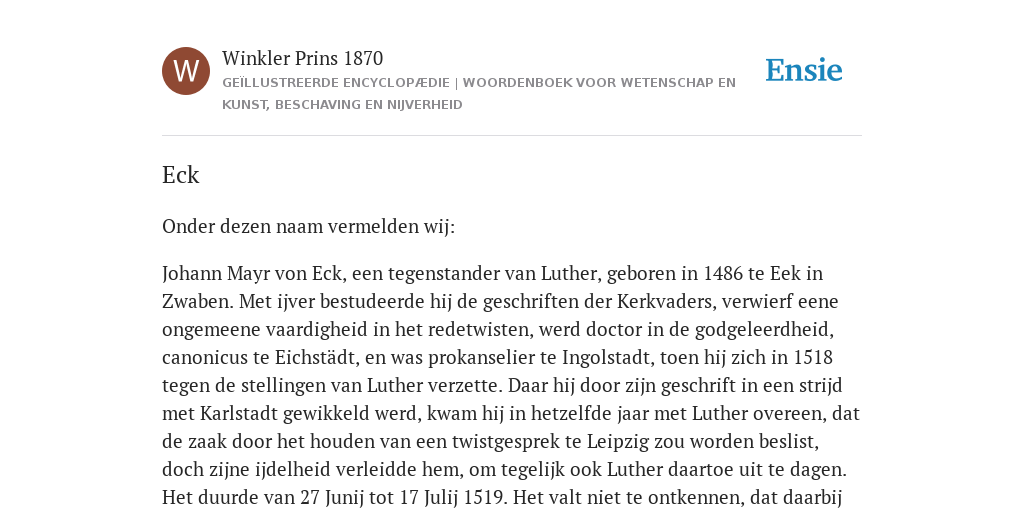 W

Winkler Prins 1870

GEÏLLUSTREERDE ENCYCLOPÆDIE | WOORDENBOEK VOOR WETENSCHAP EN KUNST, BESCHAVING EN NIJVERHEID

Ensie

Eck

Onder dezen naam vermelden wij:

Johann Mayr von Eck, een tegenstander van Luther, geboren in 1486 te Eek in Zwaben. Met ijver bestudeerde hij de geschriften der Kerkvaders, verwierf eene ongemeene vaardigheid in het redetwisten, werd doctor in de godgeleerdheid, canonicus te Eichstädt, en was prokanselier te Ingolstadt, toen hij zich in 1518 tegen de stellingen van Luther verzette. Daar hij door zijn geschrift in een strijd met Karlstadt gewikkeld werd, kwam hij in hetzelfde jaar met Luther overeen, dat de zaak door het houden van een twistgesprek te Leipzig zou worden beslist, doch zijne ijdelheid verleidde hem, om tegelijk ook Luther daartoe uit te dagen. Het duurde van 27 Junij tot 17 Julij 1519. Het valt niet te ontkennen, dat daarbij